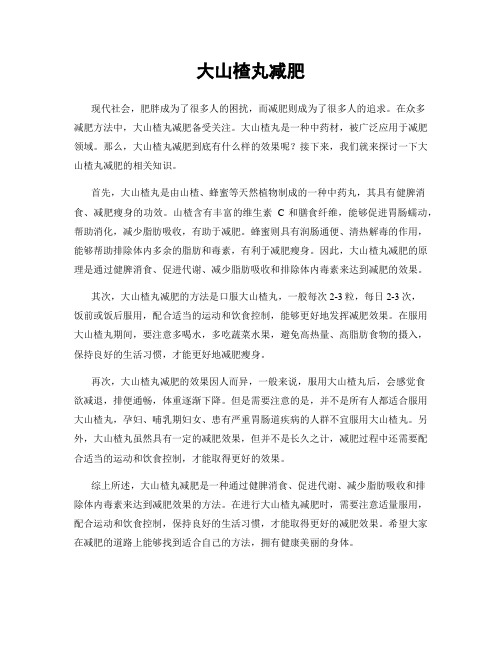 大山楂丸减肥

现代社会，肥胖成为了很多人的困扰，而减肥则成为了很多人的追求。在众多减肥方法中，大山楂丸减肥备受关注。大山楂丸是一种中药材，被广泛应用于减肥领域。那么，大山楂丸减肥到底有什么样的效果呢？接下来，我们就来探讨一下大山楂丸减肥的相关知识。

首先，大山楂丸是由山楂、蜂蜜等天然植物制成的一种中药丸，其具有健脾消食、减肥瘦身的功效。山楂含有丰富的维生素 C 和膳食纤维，能够促进胃肠蠕动，帮助消化，减少脂肪吸收，有助于减肥。蜂蜜则具有润肠通便、清热解毒的作用，能够帮助排除体内多余的脂肪和毒素，有利于减肥瘦身。因此，大山楂丸减肥的原理是通过健脾消食、促进代谢、减少脂肪吸收和排除体内毒素来达到减肥的效果。

其次，大山楂丸减肥的方法是口服大山楂丸，一般每次 2-3 粒，每日 2-3 次，饭前或饭后服用，配合适当的运动和饮食控制，能够更好地发挥减肥效果。在服用大山楂丸期间，要注意多喝水，多吃蔬菜水果，避免高热量、高脂肪食物的摄入，保持良好的生活习惯，才能更好地减肥瘦身。

再次，大山楂丸减肥的效果因人而异，一般来说，服用大山楂丸后，会感觉食欲减退，排便通畅，体重逐渐下降。但是需要注意的是，并不是所有人都适合服用大山楂丸，孕妇、哺乳期妇女、患有严重胃肠道疾病的人群不宜服用大山楂丸。另外，大山楂丸虽然具有一定的减肥效果，但并不是长久之计，减肥过程中还需要配合适当的运动和饮食控制，才能取得更好的效果。

综上所述，大山楂丸减肥是一种通过健脾消食、促进代谢、减少脂肪吸收和排除体内毒素来达到减肥效果的方法。在进行大山楂丸减肥时，需要注意适量服用，配合运动和饮食控制，保持良好的生活习惯，才能取得更好的减肥效果。希望大家在减肥的道路上能够找到适合自己的方法，拥有健康美丽的身体。